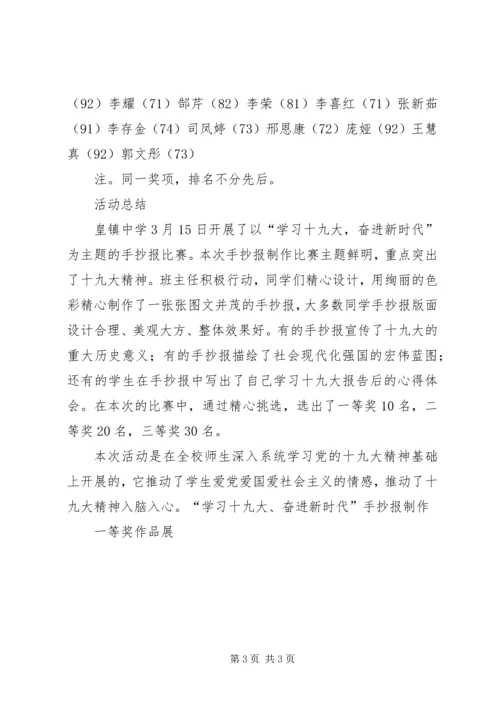 （92）李耀（71）郜芹（82）李荣（81）李喜红（71）张新茹（91）李存金（74）司凤婷（73）邢恩康（72）庞娅（92）王慧真（92）郭文彤（73）

注。同一奖项，排名不分先后。

活动总结

皇镇中学3月15日开展了以“学习十九大，奋进新时代”为主题的手抄报比赛。本次手抄报制作比赛主题鲜明，重点突出了十九大精神。班主任积极行动，同学们精心设计，用绚丽的色彩精心制作了一张张图文并茂的手抄报，大多数同学手抄报版面设计合理、美观大方、整体效果好。有的手抄报宣传了十九大的重大历史意义；有的手抄报描绘了社会现代化强国的宏伟蓝图；还有的学生在手抄报中写出了自己学习十九大报告后的心得体会。在本次的比赛中，通过精心挑选，选出了一等奖10名，二等奖20名，三等奖30名。

本次活动是在全校师生深入系统学习党的十九大精神基础上开展的，它推动了学生爱党爱国爱社会主义的情感，推动了十九大精神入脑入心。“学习十九大、奋进新时代”手抄报制作

一等奖作品展

第3页 共3页